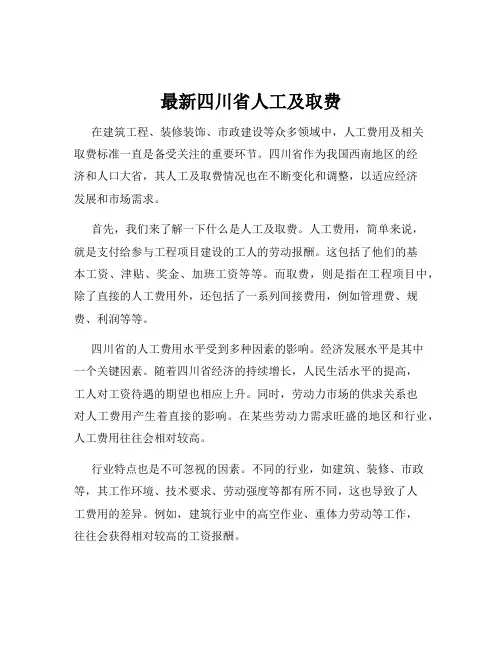 最新四川省人工及取费

在建筑工程、装修装饰、市政建设等众多领域中，人工费用及相关取费标准一直是备受关注的重要环节。四川省作为我国西南地区的经济和人口大省，其人工及取费情况也在不断变化和调整，以适应经济发展和市场需求。

首先，我们来了解一下什么是人工及取费。人工费用，简单来说，就是支付给参与工程项目建设的工人的劳动报酬。这包括了他们的基本工资、津贴、奖金、加班工资等等。而取费，则是指在工程项目中，除了直接的人工费用外，还包括了一系列间接费用，例如管理费、规费、利润等等。

四川省的人工费用水平受到多种因素的影响。经济发展水平是其中一个关键因素。随着四川省经济的持续增长，人民生活水平的提高，工人对工资待遇的期望也相应上升。同时，劳动力市场的供求关系也对人工费用产生着直接的影响。在某些劳动力需求旺盛的地区和行业，人工费用往往会相对较高。

行业特点也是不可忽视的因素。不同的行业，如建筑、装修、市政等，其工作环境、技术要求、劳动强度等都有所不同，这也导致了人工费用的差异。例如，建筑行业中的高空作业、重体力劳动等工作，往往会获得相对较高的工资报酬。